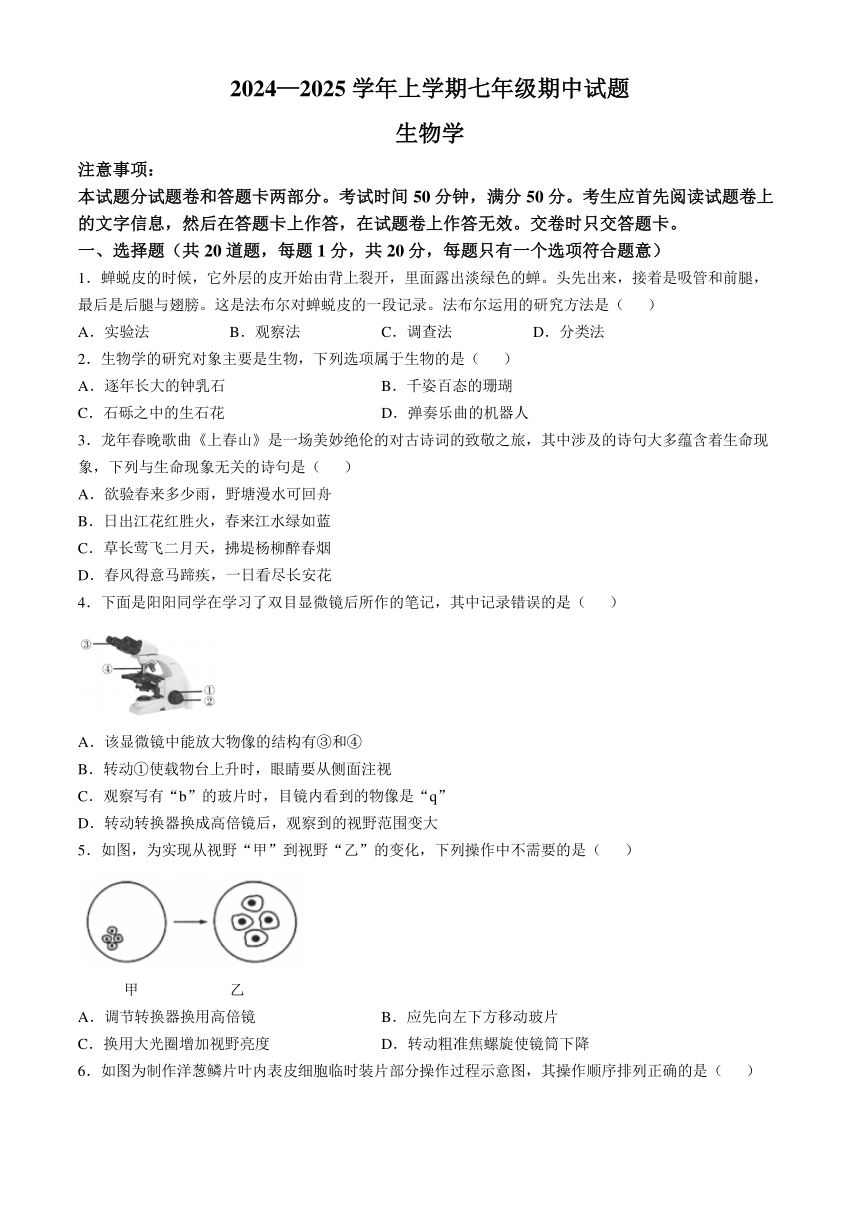 2024—2025 学年上学期七年级期中试题

生物学

注意事项：

本试题分试题卷和答题卡两部分。考试时间 50 分钟，满分 50 分。考生应首先阅读试题卷上的文字信息，然后在答题卡上作答，在试题卷上作答无效。交卷时只交答题卡。

一、选择题（共 20 道题，每题 1 分，共 20 分，每题只有一个选项符合题意）

1．蝉蜕皮的时候，它外层的皮开始由背上裂开，里面露出淡绿色的蝉。头先出来，接着是吸管和前腿，最后是后腿与翅膀。这是法布尔对蝉蜕皮的一段记录。法布尔运用的研究方法是（　　）

A．实验法　　B．观察法　　C．调查法　　D．分类法

2．生物学的研究对象主要是生物，下列选项属于生物的是（　　）

A．逐年长大的钟乳石　　B．千姿百态的珊瑚

C．石砾之中的生石花　　D．弹奏乐曲的机器人

3．龙年春晚歌曲《上春山》是一场美妙绝伦的对古诗词的致敬之旅，其中涉及的诗句大多蕴含着生命现象，下列与生命现象无关的诗句是（　　）

A．欲验春来多少雨，野塘漫水可回舟

B．日出江花红胜火，春来江水绿如蓝

C．草长莺飞二月天，拂堤杨柳醉春烟

D．春风得意马蹄疾，一日看尽长安花

4．下面是阳阳同学在学习了双目显微镜后所作的笔记，其中记录错误的是（　　）

③
④
①
②

A．该显微镜中能放大物像的结构有③和④

B．转动①使载物台上升时，眼睛要从侧面注视

C．观察写有“b”的玻片时，目镜内看到的物像是“q”

D．转动转换器换成高倍镜后，观察到的视野范围变大

5．如图，为实现从视野“甲”到视野“乙”的变化，下列操作中不需要的是（　　）

甲　　乙

A．调节转换器换用高倍镜　　B．应先向左下方移动玻片

C．换用大光圈增加视野亮度　　D．转动粗准焦螺旋使镜筒下降

6．如图为制作洋葱鳞片叶内表皮细胞临时装片部分操作过程示意图，其操作顺序排列正确的是（　　）